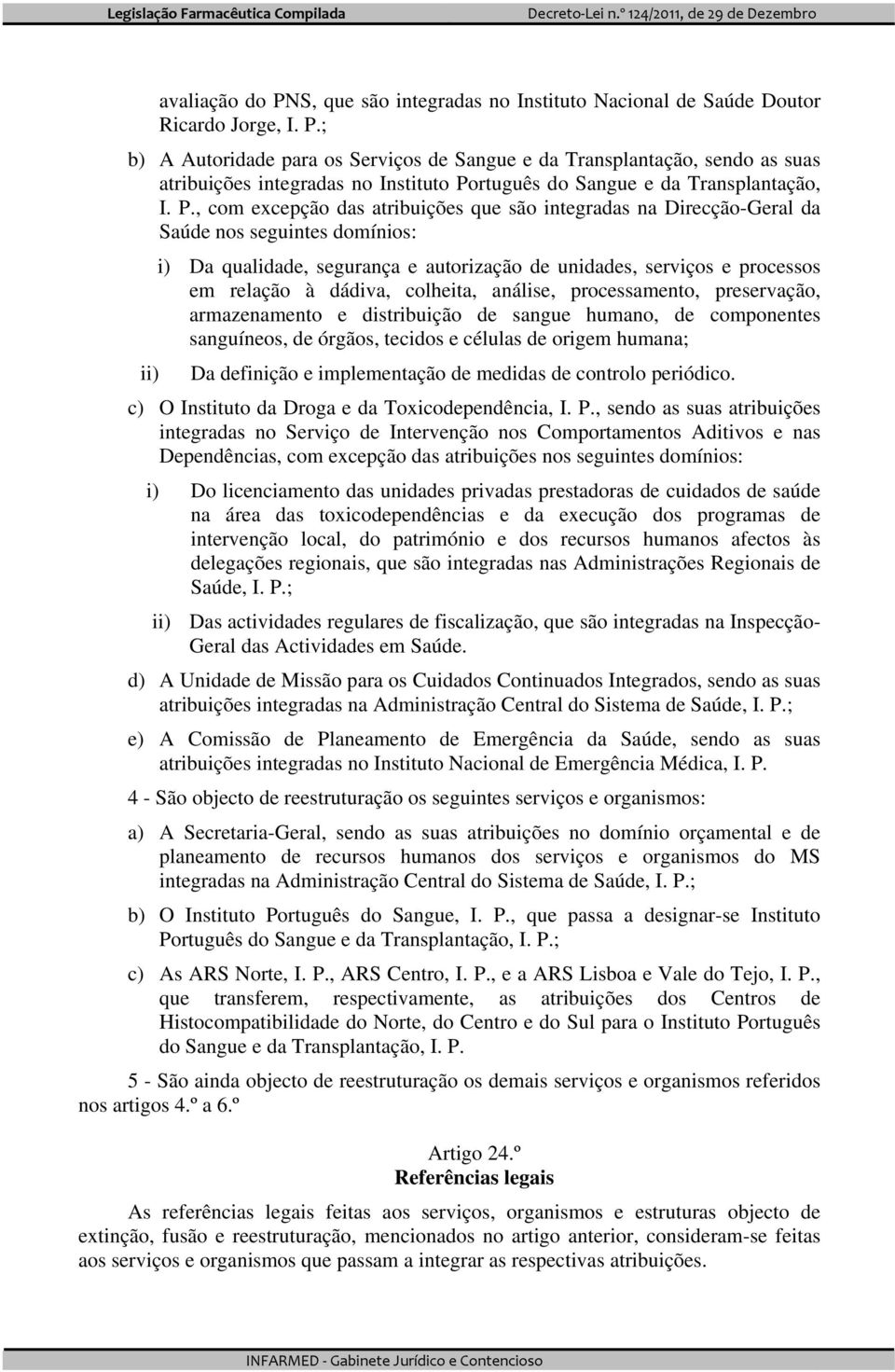 Legislação Farmacêutica Compilada
Decreto-Lei n.º 124/2011, de 29 de Dezembro

avaliação do PNS, que são integradas no Instituto Nacional de Saúde Doutor Ricardo Jorge, I. P.;

b) A Autoridade para os Serviços de Sangue e da Transplantação, sendo as suas atribuições integradas no Instituto Português do Sangue e da Transplantação, I. P., com excepção das atribuições que são integradas na Direcção-Geral da Saúde nos seguintes domínios:

i) Da qualidade, segurança e autorização de unidades, serviços e processos em relação à dádiva, colheita, análise, processamento, preservação, armazenamento e distribuição de sangue humano, de componentes sanguíneos, de órgãos, tecidos e células de origem humana;

ii) Da definição e implementação de medidas de controlo periódico.

c) O Instituto da Droga e da Toxicodependência, I. P., sendo as suas atribuições integradas no Serviço de Intervenção nos Comportamentos Aditivos e nas Dependências, com excepção das atribuições nos seguintes domínios:

i) Do licenciamento das unidades privadas prestadoras de cuidados de saúde na área das toxicodependências e da execução dos programas de intervenção local, do património e dos recursos humanos afectos às delegações regionais, que são integradas nas Administrações Regionais de Saúde, I. P.;

ii) Das actividades regulares de fiscalização, que são integradas na Inspecção-Geral das Actividades em Saúde.

d) A Unidade de Missão para os Cuidados Continuados Integrados, sendo as suas atribuições integradas na Administração Central do Sistema de Saúde, I. P.;

e) A Comissão de Planeamento de Emergência da Saúde, sendo as suas atribuições integradas no Instituto Nacional de Emergência Médica, I. P.

4 - São objecto de reestruturação os seguintes serviços e organismos:

a) A Secretaria-Geral, sendo as suas atribuições no domínio orçamental e de planeamento de recursos humanos dos serviços e organismos do MS integradas na Administração Central do Sistema de Saúde, I. P.;

b) O Instituto Português do Sangue, I. P., que passa a designar-se Instituto Português do Sangue e da Transplantação, I. P.;

c) As ARS Norte, I. P., ARS Centro, I. P., e a ARS Lisboa e Vale do Tejo, I. P., que transferem, respectivamente, as atribuições dos Centros de Histocompatibilidade do Norte, do Centro e do Sul para o Instituto Português do Sangue e da Transplantação, I. P.

5 - São ainda objecto de reestruturação os demais serviços e organismos referidos nos artigos 4.º a 6.º

Artigo 24.º
Referências legais

As referências legais feitas aos serviços, organismos e estruturas objecto de extinção, fusão e reestruturação, mencionados no artigo anterior, consideram-se feitas aos serviços e organismos que passam a integrar as respectivas atribuições.

INFARMED - Gabinete Jurídico e Contencioso